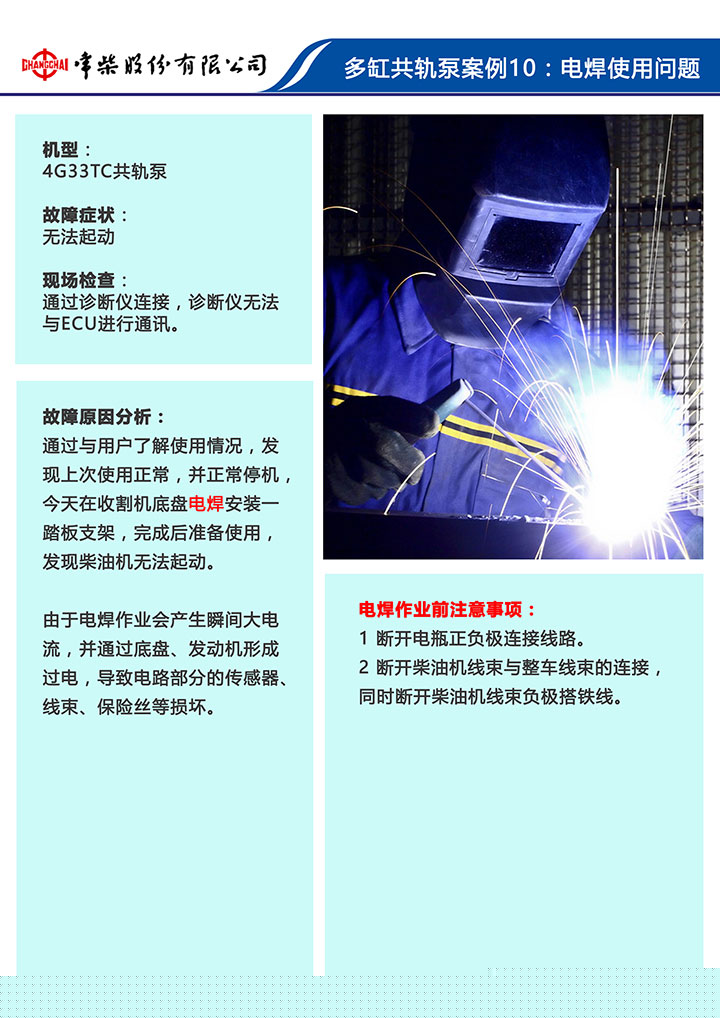 CHANGCHAI 常柴股份有限公司

多缸共轨泵案例10：电焊使用问题

机型：
4G33TC共轨泵

故障症状：
无法起动

现场检查：
通过诊断仪连接，诊断仪无法与ECU进行通讯。

故障原因分析：
通过与用户了解使用情况，发现上次使用正常，并正常停机，今天在收割机底盘电焊安装一踏板支架，完成后准备使用，发现柴油机无法起动。

由于电焊作业会产生瞬间大电流，并通过底盘、发动机形成过电，导致电路部分的传感器、线束、保险丝等损坏。

电焊作业前注意事项：
1 断开电瓶正负极连接线路。
2 断开柴油机线束与整车线束的连接，同时断开柴油机线束负极搭铁线。